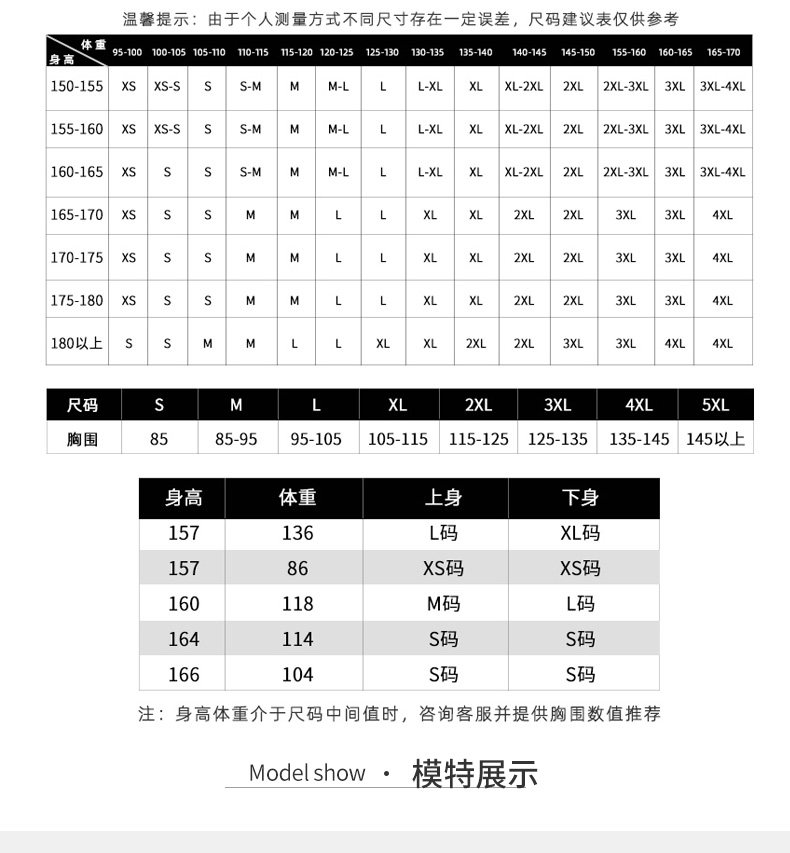 温馨提示：由于个人测量方式不同尺寸存在一定误差，尺码建议表仅供参考

| 体重 身高 | 95-100 | 100-105 | 105-110 | 110-115 | 115-120 | 120-125 | 125-130 | 130-135 | 135-140 | 140-145 | 145-150 | 155-160 | 160-165 | 165-170 |
|---|---|---|---|---|---|---|---|---|---|---|---|---|---|---|
| 150-155 | XS | XS-S | S | S-M | M | M-L | L | L-XL | XL | XL-2XL | 2XL | 2XL-3XL | 3XL | 3XL-4XL |
| 155-160 | XS | XS-S | S | S-M | M | M-L | L | L-XL | XL | XL-2XL | 2XL | 2XL-3XL | 3XL | 3XL-4XL |
| 160-165 | XS | S | S | S-M | M | M-L | L | L-XL | XL | XL-2XL | 2XL | 2XL-3XL | 3XL | 3XL-4XL |
| 165-170 | XS | S | S | M | M | L | L | XL | XL | 2XL | 2XL | 3XL | 3XL | 4XL |
| 170-175 | XS | S | S | M | M | L | L | XL | XL | 2XL | 2XL | 3XL | 3XL | 4XL |
| 175-180 | XS | S | S | M | M | L | L | XL | XL | 2XL | 2XL | 3XL | 3XL | 4XL |
| 180以上 | S | S | M | M | L | L | XL | XL | 2XL | 2XL | 3XL | 3XL | 4XL | 4XL |

| 尺码 | S | M | L | XL | 2XL | 3XL | 4XL | 5XL |
|---|---|---|---|---|---|---|---|---|
| 胸围 | 85 | 85-95 | 95-105 | 105-115 | 115-125 | 125-135 | 135-145 | 145以上 |

| 身高 | 体重 | 上身 | 下身 |
|---|---|---|---|
| 157 | 136 | L码 | XL码 |
| 157 | 86 | XS码 | XS码 |
| 160 | 118 | M码 | L码 |
| 164 | 114 | S码 | S码 |
| 166 | 104 | S码 | S码 |

注：身高体重介于尺码中间值时，咨询客服并提供胸围数值推荐

Model show · 模特展示